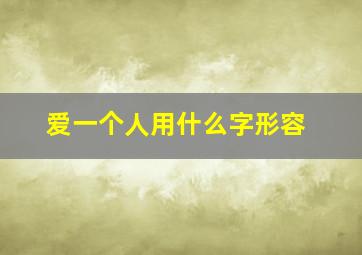 爱一个人用什么字形容